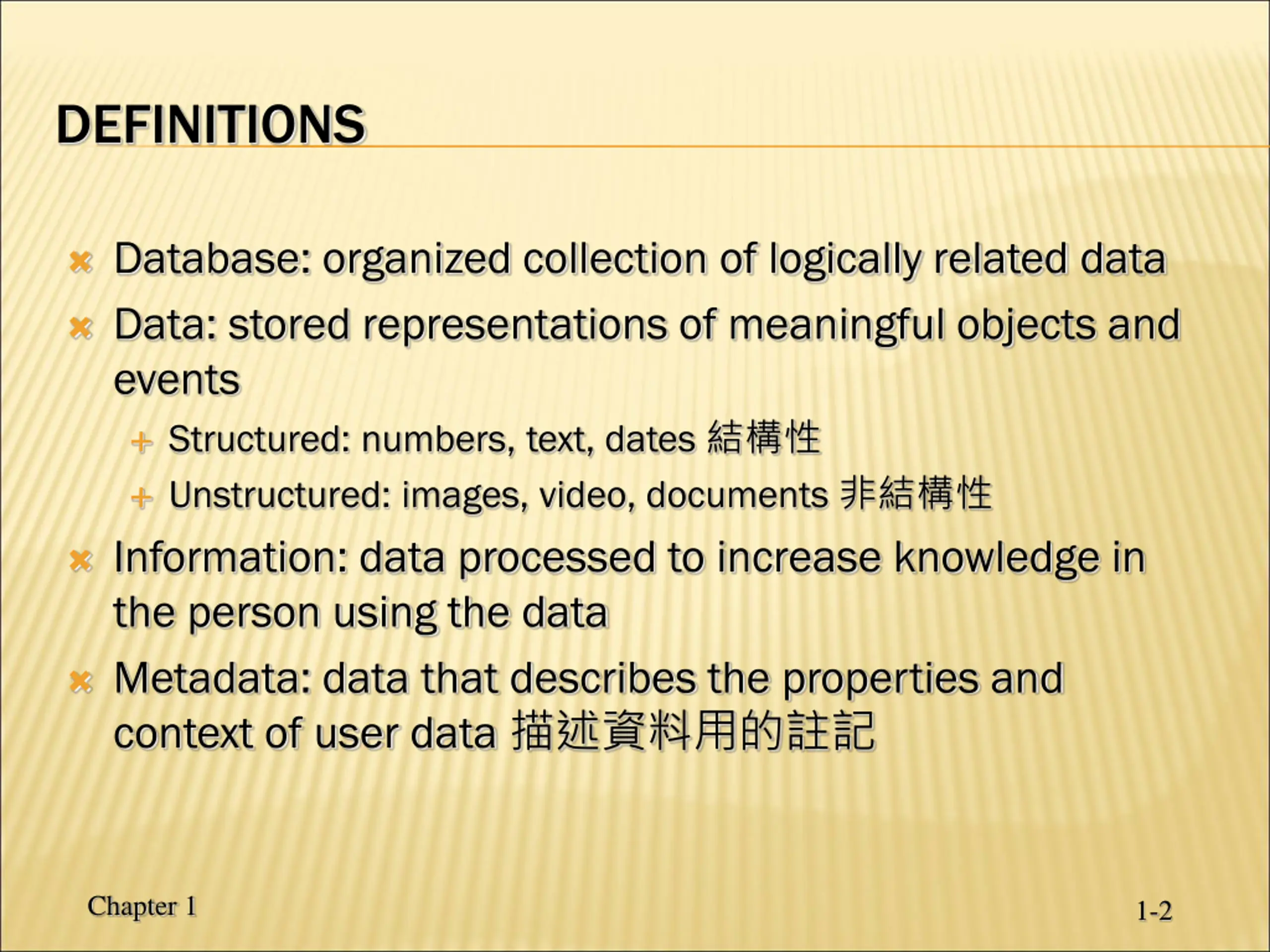 DEFINITIONS

Database: organized collection of logically related data

Data: stored representations of meaningful objects and events

Structured: numbers, text, dates 結構性

Unstructured: images, video, documents 非結構性

Information: data processed to increase knowledge in the person using the data

Metadata: data that describes the properties and context of user data 描述資料用的註記

Chapter 1

1-2